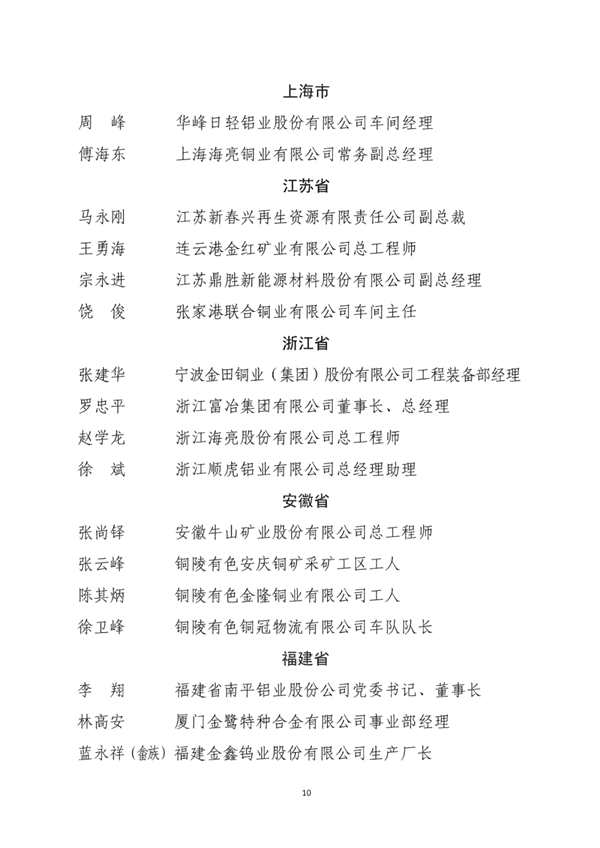 上海市

周　峰　　华峰日轻铝业股份有限公司车间经理

傅海东　　上海海亮铜业有限公司常务副总经理

江苏省

马永刚　　江苏新春兴再生资源有限责任公司副总裁

王勇海　　连云港金红矿业有限公司总工程师

宗永进　　江苏鼎胜新能源材料股份有限公司副总经理

饶　俊　　张家港联合铜业有限公司车间主任

浙江省

张建华　　宁波金田铜业（集团）股份有限公司工程装备部经理

罗忠平　　浙江富冶集团有限公司董事长、总经理

赵学龙　　浙江海亮股份有限公司总工程师

徐　斌　　浙江顺虎铝业有限公司总经理助理

安徽省

张尚铎　　安徽牛山矿业股份有限公司总工程师

张云峰　　铜陵有色安庆铜矿采矿工区工人

陈其炳　　铜陵有色金隆铜业有限公司工人

徐卫峰　　铜陵有色铜冠物流有限公司车队队长

福建省

李　翔　　福建省南平铝业股份公司党委书记、董事长

林高安　　厦门金鹭特种合金有限公司事业部经理

蓝永祥（畲族）福建金鑫钨业股份有限公司生产厂长

10